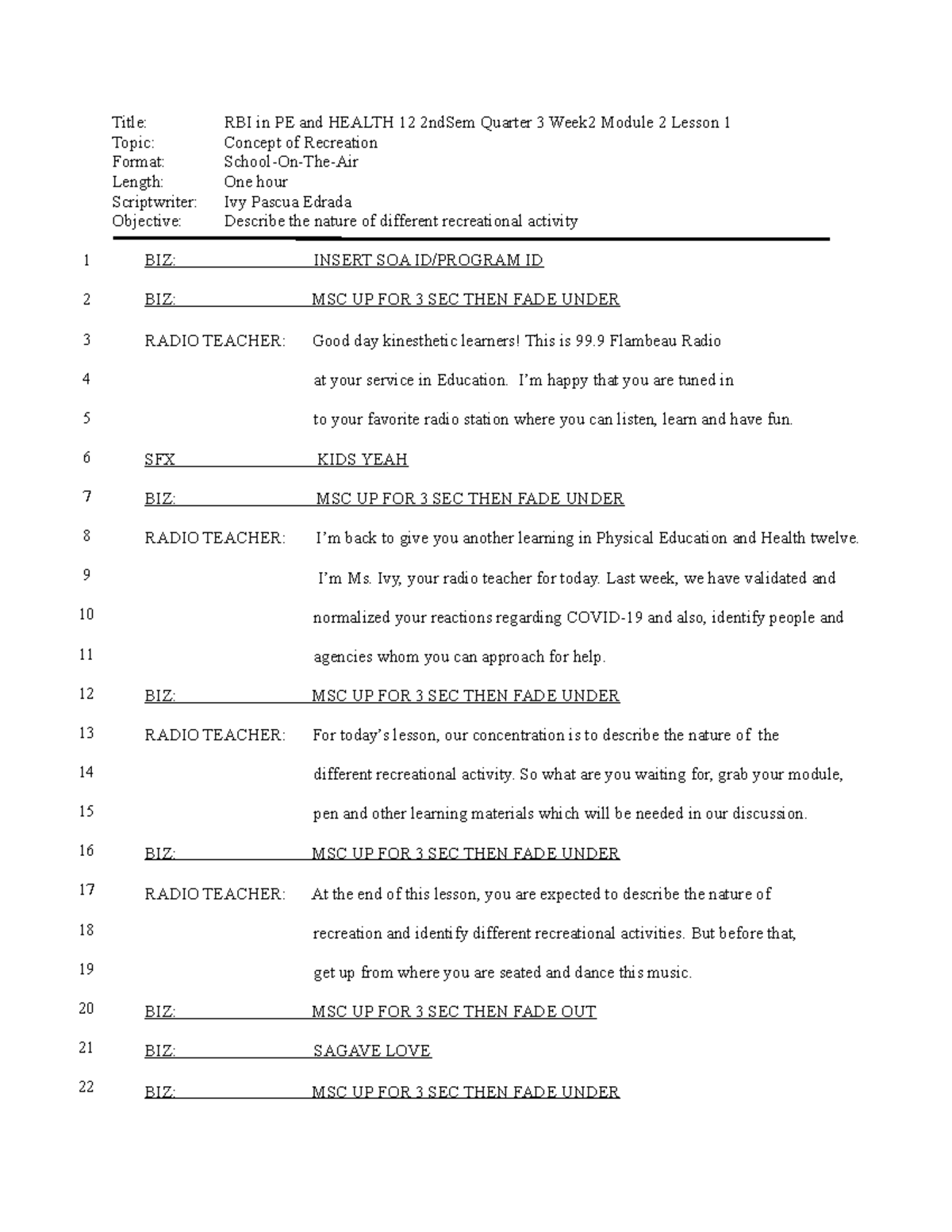 Title: RBI in PE and HEALTH 12 2ndSem Quarter 3 Week2 Module 2 Lesson 1
Topic: Concept of Recreation
Format: School-On-The-Air
Length: One hour
Scriptwriter: Ivy Pascua Edrada
Objective: Describe the nature of different recreational activity

1 BIZ: INSERT SOA ID/PROGRAM ID

2 BIZ: MSC UP FOR 3 SEC THEN FADE UNDER

3 RADIO TEACHER: Good day kinesthetic learners! This is 99.9 Flambeau Radio
4 at your service in Education. I'm happy that you are tuned in
5 to your favorite radio station where you can listen, learn and have fun.

6 SFX KIDS YEAH

7 BIZ: MSC UP FOR 3 SEC THEN FADE UNDER

8 RADIO TEACHER: I'm back to give you another learning in Physical Education and Health twelve.
9 I'm Ms. Ivy, your radio teacher for today. Last week, we have validated and
10 normalized your reactions regarding COVID-19 and also, identify people and
11 agencies whom you can approach for help.

12 BIZ: MSC UP FOR 3 SEC THEN FADE UNDER

13 RADIO TEACHER: For today's lesson, our concentration is to describe the nature of the
14 different recreational activity. So what are you waiting for, grab your module,
15 pen and other learning materials which will be needed in our discussion.

16 BIZ: MSC UP FOR 3 SEC THEN FADE UNDER

17 RADIO TEACHER: At the end of this lesson, you are expected to describe the nature of
18 recreation and identify different recreational activities. But before that,
19 get up from where you are seated and dance this music.

20 BIZ: MSC UP FOR 3 SEC THEN FADE OUT

21 BIZ: SAGAVE LOVE

22 BIZ: MSC UP FOR 3 SEC THEN FADE UNDER